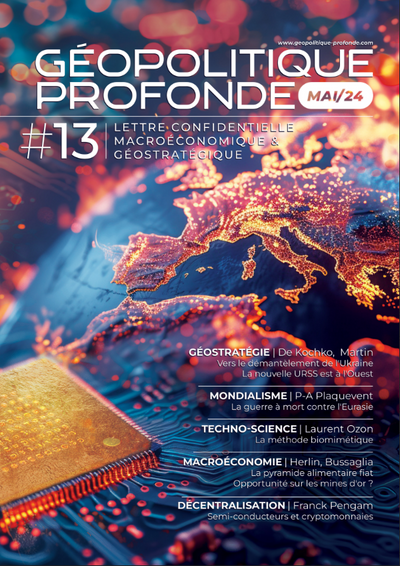 www.geopolitique-profonde.com

GÉOPOLITIQUE PROFONDE MAI/24

#13 | LETTRE CONFIDENTIELLE MACROÉCONOMIQUE & GÉOSTRATÉGIQUE

GÉOSTRATÉGIE | De Kochko, Martin
Vers le démantèlement de l'Ukraine
La nouvelle URSS est à l'Ouest

MONDIALISME | P-A Plaquevent
La guerre à mort contre l'Eurasie

TECHNO-SCIENCE | Laurent Ozon
La méthode biomimétique

MACROÉCONOMIE | Herlin, Bussaglia
La pyramide alimentaire fiat
Opportunité sur les mines d'or ?

DÉCENTRALISATION | Franck Pengam
Semi-conducteurs et cryptomonnaies